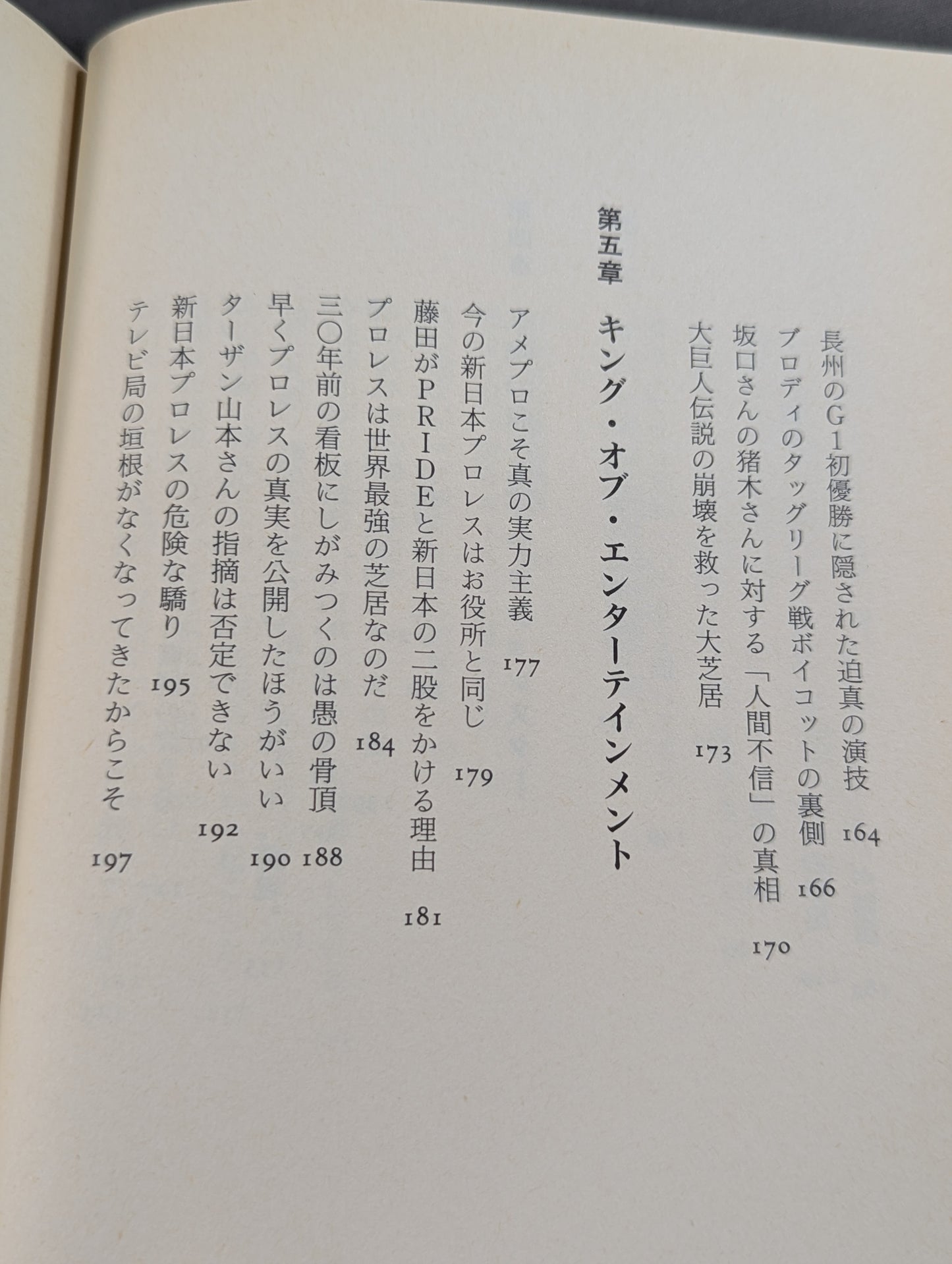 長州のG1初優勝に隠された迫真の演技　164
ブロディのタッグリーグ戦ボイコットの裏側　166
坂口さんの猪木さんに対する「人間不信」の真相　170
大巨人伝説の崩壊を救った大芝居　173

第五章　キング・オブ・エンターテインメント

アメプロこそ真の実力主義　177
今の新日本プロレスはお役所と同じ　179
藤田がPRIDEと新日本の二股をかける理由　181
プロレスは世界最強の芝居なのだ　184
三〇年前の看板にしがみつくのは愚の骨頂　188
早くプロレスの真実を公開したほうがいい　190
ターザン山本さんの指摘は否定できない　192
新日本プロレスの危険な驕り　195
テレビ局の垣根がなくなってきたからこそ　197